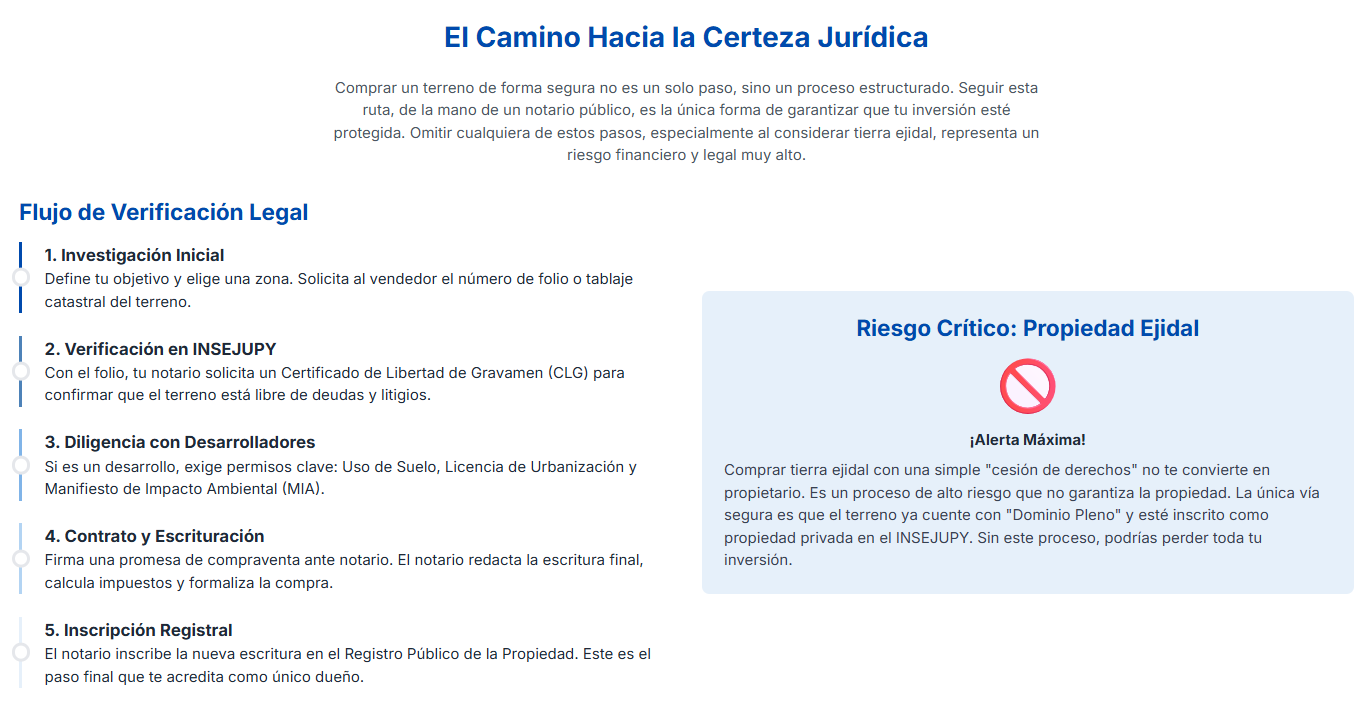 El Camino Hacia la Certeza Jurídica

Comprar un terreno de forma segura no es un solo paso, sino un proceso estructurado. Seguir esta ruta, de la mano de un notario público, es la única forma de garantizar que tu inversión esté protegida. Omitir cualquiera de estos pasos, especialmente al considerar tierra ejidal, representa un riesgo financiero y legal muy alto.

Flujo de Verificación Legal

1. Investigación Inicial
Define tu objetivo y elige una zona. Solicita al vendedor el número de folio o tablaje catastral del terreno.

2. Verificación en INSEJUPY
Con el folio, tu notario solicita un Certificado de Libertad de Gravamen (CLG) para confirmar que el terreno está libre de deudas y litigios.

3. Diligencia con Desarrolladores
Si es un desarrollo, exige permisos clave: Uso de Suelo, Licencia de Urbanización y Manifiesto de Impacto Ambiental (MIA).

4. Contrato y Escrituración
Firma una promesa de compraventa ante notario. El notario redacta la escritura final, calcula impuestos y formaliza la compra.

5. Inscripción Registral
El notario inscribe la nueva escritura en el Registro Público de la Propiedad. Este es el paso final que te acredita como único dueño.

Riesgo Crítico: Propiedad Ejidal

¡Alerta Máxima!

Comprar tierra ejidal con una simple "cesión de derechos" no te convierte en propietario. Es un proceso de alto riesgo que no garantiza la propiedad. La única vía segura es que el terreno ya cuente con "Dominio Pleno" y esté inscrito como propiedad privada en el INSEJUPY. Sin este proceso, podrías perder toda tu inversión.